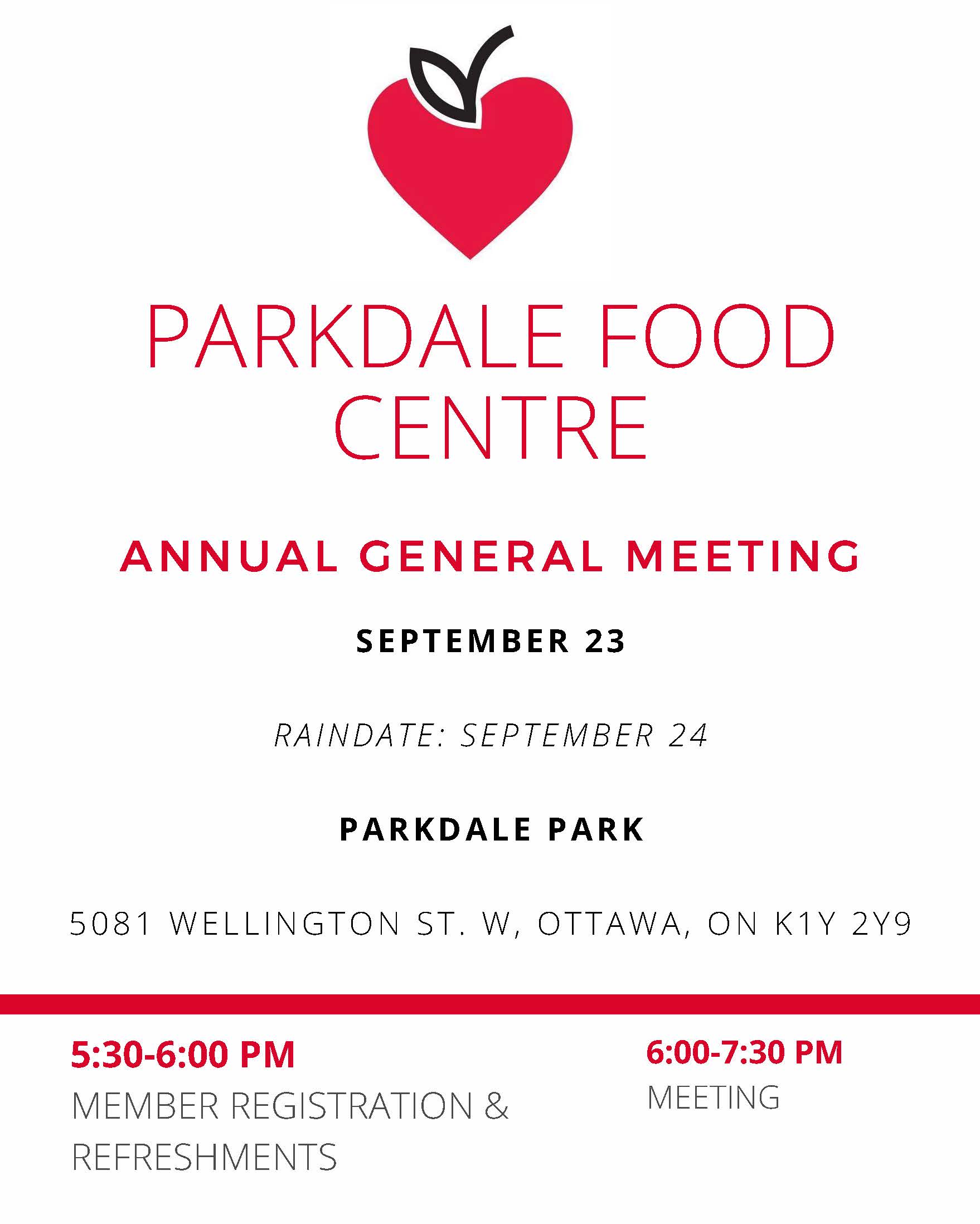 PARKDALE FOOD CENTRE

ANNUAL GENERAL MEETING

SEPTEMBER 23

RAINDATE: SEPTEMBER 24

PARKDALE PARK

5081 WELLINGTON ST. W, OTTAWA, ON K1Y 2Y9

5:30-6:00 PM
MEMBER REGISTRATION & REFRESHMENTS

6:00-7:30 PM
MEETING